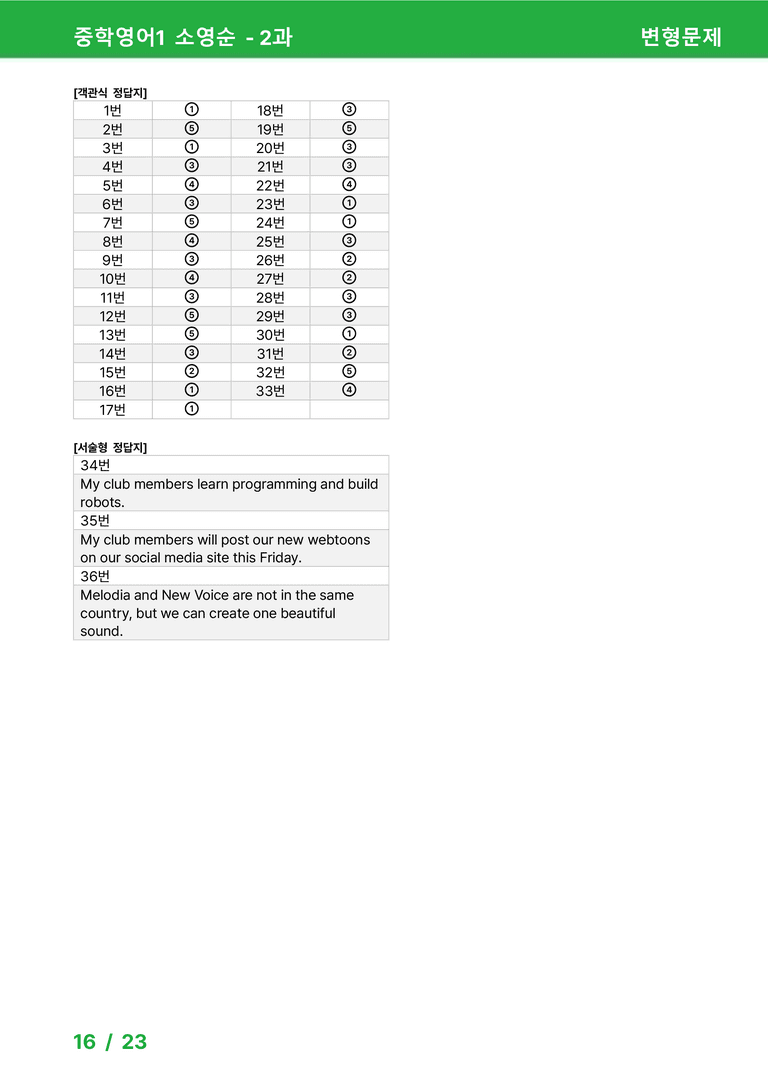 중학영어1 소영순 - 2과

변형문제

[객관식 정답지]

| 1번 | ① | 18번 | ③ |
|---|---|---|---|
| 2번 | ⑤ | 19번 | ⑤ |
| 3번 | ① | 20번 | ③ |
| 4번 | ③ | 21번 | ③ |
| 5번 | ④ | 22번 | ④ |
| 6번 | ③ | 23번 | ① |
| 7번 | ⑤ | 24번 | ① |
| 8번 | ④ | 25번 | ③ |
| 9번 | ③ | 26번 | ② |
| 10번 | ④ | 27번 | ② |
| 11번 | ③ | 28번 | ③ |
| 12번 | ⑤ | 29번 | ③ |
| 13번 | ⑤ | 30번 | ① |
| 14번 | ③ | 31번 | ② |
| 15번 | ② | 32번 | ⑤ |
| 16번 | ① | 33번 | ④ |
| 17번 | ① | | |

[서술형 정답지]

| 34번 |
|---|
| My club members learn programming and build robots. |
| 35번 |
| My club members will post our new webtoons on our social media site this Friday. |
| 36번 |
| Melodia and New Voice are not in the same country, but we can create one beautiful sound. |

16 / 23